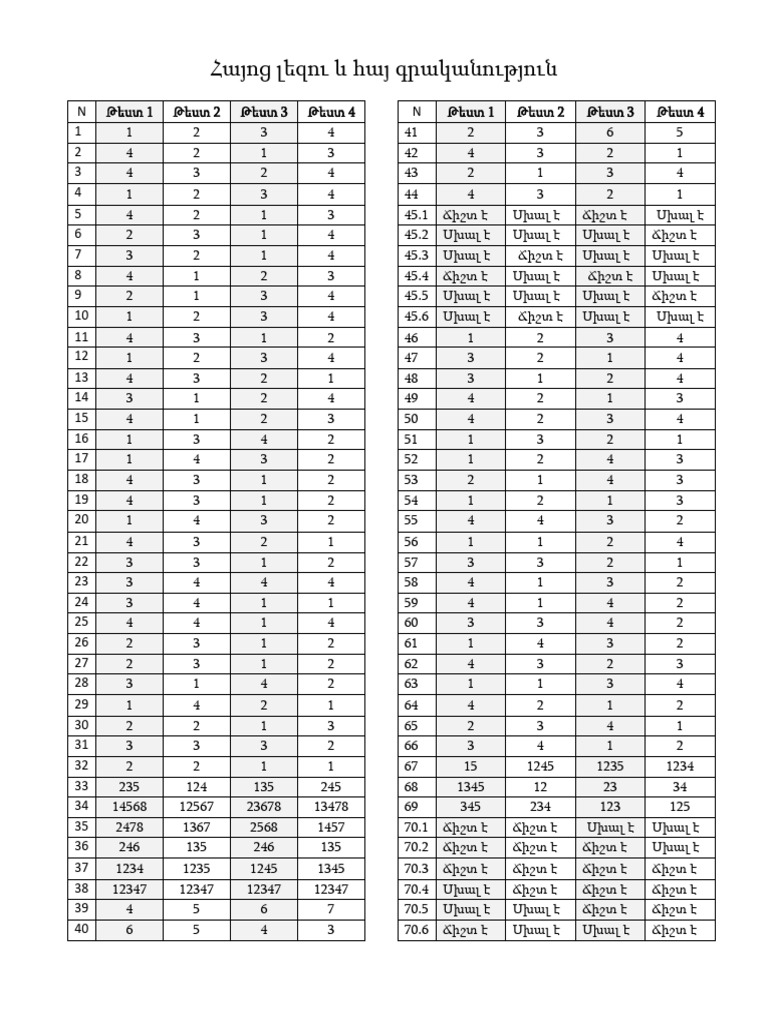 Հայոց լեզու և հայ գրականություն

| N | Թեստ 1 | Թեստ 2 | Թեստ 3 | Թեստ 4 |
|---|---|---|---|---|
| 1 | 1 | 2 | 3 | 4 |
| 2 | 4 | 2 | 1 | 3 |
| 3 | 4 | 3 | 2 | 4 |
| 4 | 1 | 2 | 3 | 4 |
| 5 | 4 | 2 | 1 | 3 |
| 6 | 2 | 3 | 1 | 4 |
| 7 | 3 | 2 | 1 | 4 |
| 8 | 4 | 1 | 2 | 3 |
| 9 | 2 | 1 | 3 | 4 |
| 10 | 1 | 2 | 3 | 4 |
| 11 | 4 | 3 | 1 | 2 |
| 12 | 1 | 2 | 3 | 4 |
| 13 | 4 | 3 | 2 | 1 |
| 14 | 3 | 1 | 2 | 4 |
| 15 | 4 | 1 | 2 | 3 |
| 16 | 1 | 3 | 4 | 2 |
| 17 | 1 | 4 | 3 | 2 |
| 18 | 4 | 3 | 1 | 2 |
| 19 | 4 | 3 | 1 | 2 |
| 20 | 1 | 4 | 3 | 2 |
| 21 | 4 | 3 | 2 | 1 |
| 22 | 3 | 3 | 1 | 2 |
| 23 | 3 | 4 | 4 | 4 |
| 24 | 3 | 4 | 1 | 1 |
| 25 | 4 | 4 | 1 | 4 |
| 26 | 2 | 3 | 1 | 2 |
| 27 | 2 | 3 | 1 | 2 |
| 28 | 3 | 1 | 4 | 2 |
| 29 | 1 | 4 | 2 | 1 |
| 30 | 2 | 2 | 1 | 3 |
| 31 | 3 | 3 | 3 | 2 |
| 32 | 2 | 2 | 1 | 1 |
| 33 | 235 | 124 | 135 | 245 |
| 34 | 14568 | 12567 | 23678 | 13478 |
| 35 | 2478 | 1367 | 2568 | 1457 |
| 36 | 246 | 135 | 246 | 135 |
| 37 | 1234 | 1235 | 1245 | 1345 |
| 38 | 12347 | 12347 | 12347 | 12347 |
| 39 | 4 | 5 | 6 | 7 |
| 40 | 6 | 5 | 4 | 3 |

| N | Թեստ 1 | Թեստ 2 | Թեստ 3 | Թեստ 4 |
|---|---|---|---|---|
| 41 | 2 | 3 | 6 | 5 |
| 42 | 4 | 3 | 2 | 1 |
| 43 | 2 | 1 | 3 | 4 |
| 44 | 4 | 3 | 2 | 1 |
| 45.1 | Ճիշտ է | Սխալ է | Ճիշտ է | Սխալ է |
| 45.2 | Սխալ է | Սխալ է | Սխալ է | Ճիշտ է |
| 45.3 | Սխալ է | Ճիշտ է | Սխալ է | Սխալ է |
| 45.4 | Ճիշտ է | Սխալ է | Ճիշտ է | Սխալ է |
| 45.5 | Սխալ է | Սխալ է | Սխալ է | Ճիշտ է |
| 45.6 | Սխալ է | Ճիշտ է | Սխալ է | Սխալ է |
| 46 | 1 | 2 | 3 | 4 |
| 47 | 3 | 2 | 1 | 4 |
| 48 | 3 | 1 | 2 | 4 |
| 49 | 4 | 2 | 1 | 3 |
| 50 | 4 | 2 | 3 | 4 |
| 51 | 1 | 3 | 2 | 1 |
| 52 | 1 | 2 | 4 | 3 |
| 53 | 2 | 1 | 4 | 3 |
| 54 | 1 | 2 | 1 | 3 |
| 55 | 4 | 4 | 3 | 2 |
| 56 | 1 | 1 | 2 | 4 |
| 57 | 3 | 3 | 2 | 1 |
| 58 | 4 | 1 | 3 | 2 |
| 59 | 4 | 1 | 4 | 2 |
| 60 | 3 | 3 | 4 | 2 |
| 61 | 1 | 4 | 3 | 2 |
| 62 | 4 | 3 | 2 | 3 |
| 63 | 1 | 1 | 3 | 4 |
| 64 | 4 | 2 | 1 | 2 |
| 65 | 2 | 3 | 4 | 1 |
| 66 | 3 | 4 | 1 | 2 |
| 67 | 15 | 1245 | 1235 | 1234 |
| 68 | 1345 | 12 | 23 | 34 |
| 69 | 345 | 234 | 123 | 125 |
| 70.1 | Ճիշտ է | Ճիշտ է | Սխալ է | Սխալ է |
| 70.2 | Ճիշտ է | Ճիշտ է | Ճիշտ է | Սխալ է |
| 70.3 | Ճիշտ է | Ճիշտ է | Ճիշտ է | Ճիշտ է |
| 70.4 | Սխալ է | Ճիշտ է | Ճիշտ է | Ճիշտ է |
| 70.5 | Սխալ է | Սխալ է | Ճիշտ է | Ճիշտ է |
| 70.6 | Ճիշտ է | Սխալ է | Սխալ է | Ճիշտ է |